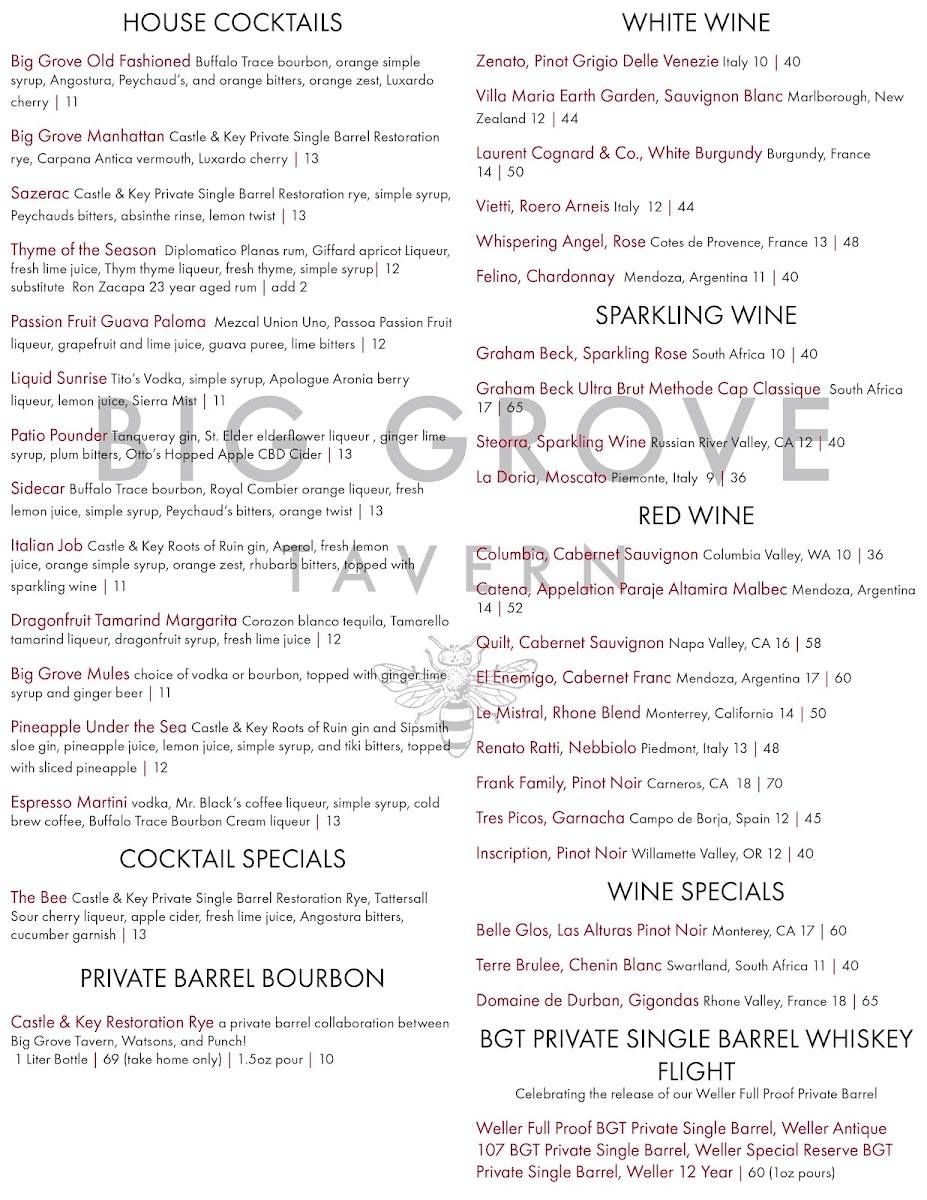 HOUSE COCKTAILS

Big Grove Old Fashioned Buffalo Trace bourbon, orange simple syrup, Angostura, Peychaud's, and orange bitters, orange zest, Luxardo cherry | 11

Big Grove Manhattan Castle & Key Private Single Barrel Restoration rye, Carpana Antica vermouth, Luxardo cherry | 13

Sazerac Castle & Key Private Single Barrel Restoration rye, simple syrup, Peychauds bitters, absinthe rinse, lemon twist | 13

Thyme of the Season Diplomatico Planas rum, Giffard apricot Liqueur, fresh lime juice, Thym thyme liqueur, fresh thyme, simple syrup| 12 substitute Ron Zacapa 23 year aged rum | add 2

Passion Fruit Guava Paloma Mezcal Union Uno, Passoa Passion Fruit liqueur, grapefruit and lime juice, guava puree, lime bitters | 12

Liquid Sunrise Tito's Vodka, simple syrup, Apologue Aronia berry liqueur, lemon juice, Sierra Mist | 11

Patio Pounder Tanqueray gin, St. Elder elderflower liqueur , ginger lime syrup, plum bitters, Otto's Hopped Apple CBD Cider | 13

Sidecar Buffalo Trace bourbon, Royal Combier orange liqueur, fresh lemon juice, simple syrup, Peychaud's bitters, orange twist | 13

Italian Job Castle & Key Roots of Ruin gin, Aperol, fresh lemon juice, orange simple syrup, orange zest, rhubarb bitters, topped with sparkling wine | 11

Dragonfruit Tamarind Margarita Corazon blanco tequila, Tamarello tamarind liqueur, dragonfruit syrup, fresh lime juice | 12

Big Grove Mules choice of vodka or bourbon, topped with ginger lime syrup and ginger beer | 11

Pineapple Under the Sea Castle & Key Roots of Ruin gin and Sipsmith sloe gin, pineapple juice, lemon juice, simple syrup, and tiki bitters, topped with sliced pineapple | 12

Espresso Martini vodka, Mr. Black's coffee liqueur, simple syrup, cold brew coffee, Buffalo Trace Bourbon Cream liqueur | 13

COCKTAIL SPECIALS

The Bee Castle & Key Private Single Barrel Restoration Rye, Tattersall Sour cherry liqueur, apple cider, fresh lime juice, Angostura bitters, cucumber garnish | 13

PRIVATE BARREL BOURBON

Castle & Key Restoration Rye a private barrel collaboration between Big Grove Tavern, Watsons, and Punch!
1 Liter Bottle | 69 (take home only) | 1.5oz pour | 10

WHITE WINE

Zenato, Pinot Grigio Delle Venezie Italy 10 | 40

Villa Maria Earth Garden, Sauvignon Blanc Marlborough, New Zealand 12 | 44

Laurent Cognard & Co., White Burgundy Burgundy, France 14 | 50

Vietti, Roero Arneis Italy 12 | 44

Whispering Angel, Rose Cotes de Provence, France 13 | 48

Felino, Chardonnay Mendoza, Argentina 11 | 40

SPARKLING WINE

Graham Beck, Sparkling Rose South Africa 10 | 40

Graham Beck Ultra Brut Methode Cap Classique South Africa 17 | 65

Steorra, Sparkling Wine Russian River Valley, CA 12 | 40

La Doria, Moscato Piemonte, Italy 9 | 36

RED WINE

Columbia, Cabernet Sauvignon Columbia Valley, WA 10 | 36

Catena, Appelation Paraje Altamira Malbec Mendoza, Argentina 14 | 52

Quilt, Cabernet Sauvignon Napa Valley, CA 16 | 58

El Enemigo, Cabernet Franc Mendoza, Argentina 17 | 60

Le Mistral, Rhone Blend Monterrey, California 14 | 50

Renato Ratti, Nebbiolo Piedmont, Italy 13 | 48

Frank Family, Pinot Noir Carneros, CA 18 | 70

Tres Picos, Garnacha Campo de Borja, Spain 12 | 45

Inscription, Pinot Noir Willamette Valley, OR 12 | 40

WINE SPECIALS

Belle Glos, Las Alturas Pinot Noir Monterey, CA 17 | 60

Terre Brulee, Chenin Blanc Swartland, South Africa 11 | 40

Domaine de Durban, Gigondas Rhone Valley, France 18 | 65

BGT PRIVATE SINGLE BARREL WHISKEY FLIGHT
Celebrating the release of our Weller Full Proof Private Barrel

Weller Full Proof BGT Private Single Barrel, Weller Antique 107 BGT Private Single Barrel, Weller Special Reserve BGT Private Single Barrel, Weller 12 Year | 60 (1oz pours)

BIG GROVE TAVERN